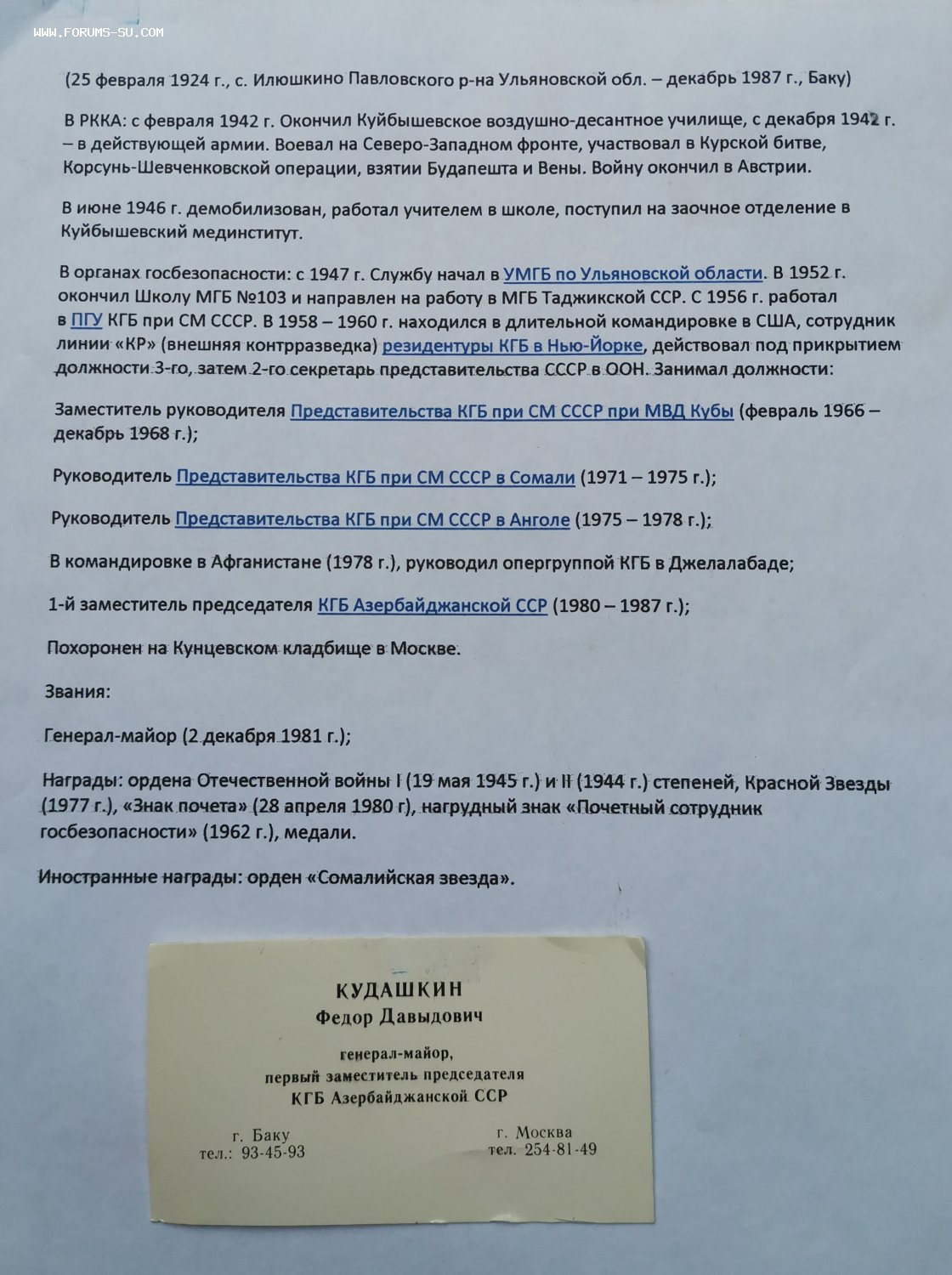 WWW.FORUMS-SU.COM

(25 февраля 1924 г., с. Илюшкино Павловского р-на Ульяновской обл. – декабрь 1987 г., Баку)

В РККА: с февраля 1942 г. Окончил Куйбышевское воздушно-десантное училище, с декабря 1942 г. – в действующей армии. Воевал на Северо-Западном фронте, участвовал в Курской битве, Корсунь-Шевченковской операции, взятии Будапешта и Вены. Войну окончил в Австрии.

В июне 1946 г. демобилизован, работал учителем в школе, поступил на заочное отделение в Куйбышевский мединститут.

В органах госбезопасности: с 1947 г. Службу начал в УМГБ по Ульяновской области. В 1952 г. окончил Школу МГБ №103 и направлен на работу в МГБ Таджикской ССР. С 1956 г. работал в ПГУ КГБ при СМ СССР. В 1958 – 1960 г. находился в длительной командировке в США, сотрудник линии «КР» (внешняя контрразведка) резидентуры КГБ в Нью-Йорке, действовал под прикрытием должности 3-го, затем 2-го секретарь представительства СССР в ООН. Занимал должности:

Заместитель руководителя Представительства КГБ при СМ СССР при МВД Кубы (февраль 1966 – декабрь 1968 г.);

Руководитель Представительства КГБ при СМ СССР в Сомали (1971 – 1975 г.);

Руководитель Представительства КГБ при СМ СССР в Анголе (1975 – 1978 г.);

В командировке в Афганистане (1978 г.), руководил опергруппой КГБ в Джелалабаде;

1-й заместитель председателя КГБ Азербайджанской ССР (1980 – 1987 г.);

Похоронен на Кунцевском кладбище в Москве.

Звания:

Генерал-майор (2 декабря 1981 г.);

Награды: ордена Отечественной войны I (19 мая 1945 г.) и II (1944 г.) степеней, Красной Звезды (1977 г.), «Знак почета» (28 апреля 1980 г), нагрудный знак «Почетный сотрудник госбезопасности» (1962 г.), медали.

Иностранные награды: орден «Сомалийская звезда».

КУДАШКИН
Федор Давыдович

генерал-майор,
первый заместитель председателя
КГБ Азербайджанской ССР

г. Баку
тел.: 93-45-93

г. Москва
тел. 254-81-49